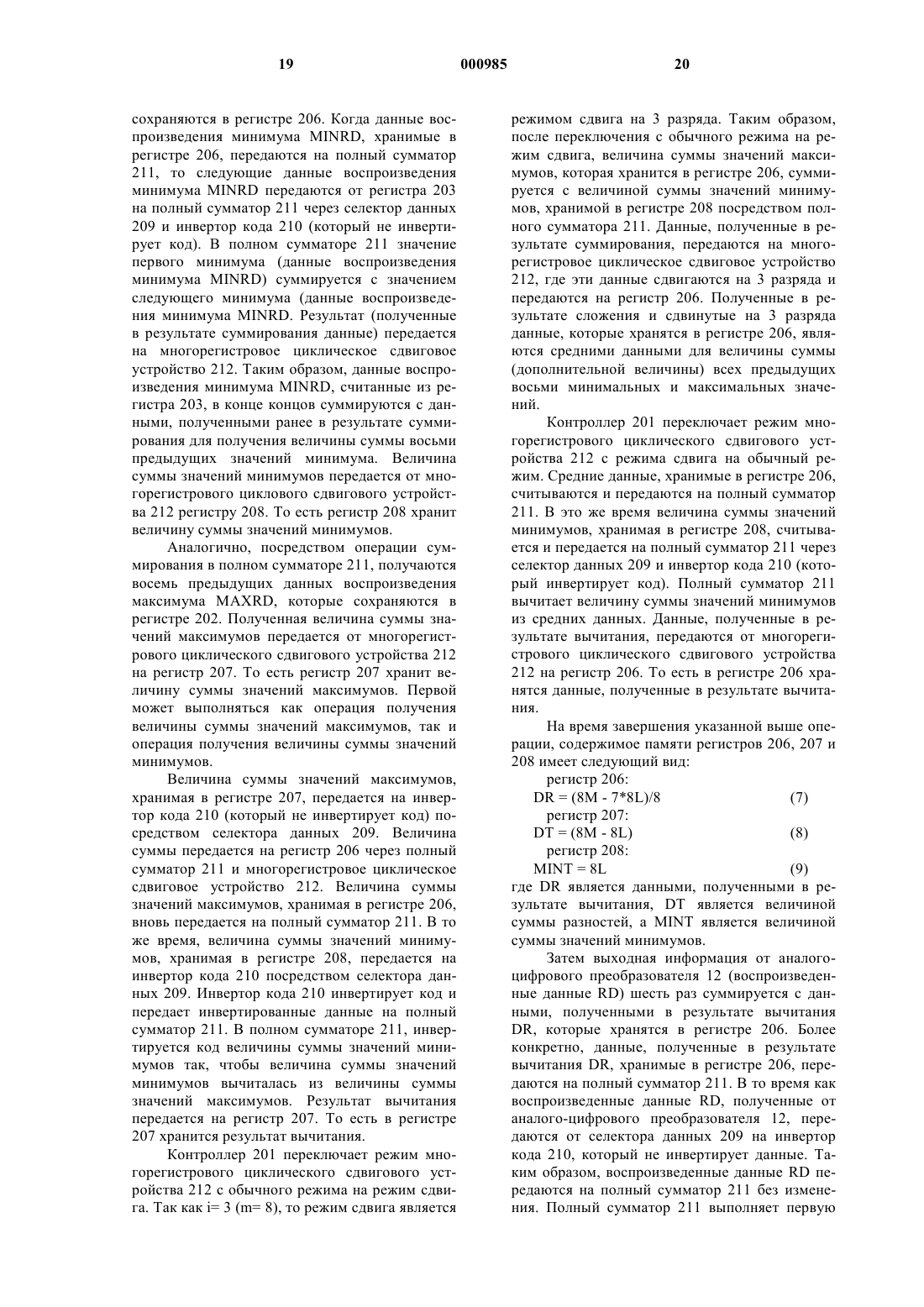 19 000985 20

сохраняются в регистре 206. Когда данные воспроизведения минимума MINRD, хранимые в регистре 206, передаются на полный сумматор 211, то следующие данные воспроизведения минимума MINRD передаются от регистра 203 на полный сумматор 211 через селектор данных 209 и инвертор кода 210 (который не инвертирует код). В полном сумматоре 211 значение первого минимума (данные воспроизведения минимума MINRD) суммируется с значением следующего минимума (данные воспроизведения минимума MINRD. Результат (полученные в результате суммирования данные) передается на многорегистровое циклическое сдвиговое устройство 212. Таким образом, данные воспроизведения минимума MINRD, считанные из регистра 203, в конце концов суммируются с данными, полученными ранее в результате суммирования для получения величины суммы восьми предыдущих значений минимума. Величина суммы значений минимумов передается от многорегистрового циклового сдвигового устройства 212 регистру 208. То есть регистр 208 хранит величину суммы значений минимумов.

Аналогично, посредством операции суммирования в полном сумматоре 211, получаются восемь предыдущих данных воспроизведения максимума MAXRD, которые сохраняются в регистре 202. Полученная величина суммы значений максимумов передается от многорегистрового циклического сдвигового устройства 212 на регистр 207. То есть регистр 207 хранит величину суммы значений максимумов. Первой может выполняться как операция получения величины суммы значений максимумов, так и операция получения величины суммы значений минимумов.

Величина суммы значений максимумов, хранимая в регистре 207, передается на инвертор кода 210 (который не инвертирует код) посредством селектора данных 209. Величина суммы передается на регистр 206 через полный сумматор 211 и многорегистровое циклическое сдвиговое устройство 212. Величина суммы значений максимумов, хранимая в регистре 206, вновь передается на полный сумматор 211. В то же время, величина суммы значений минимумов, хранимая в регистре 208, передается на инвертор кода 210 посредством селектора данных 209. Инвертор кода 210 инвертирует код и передает инвертированные данные на полный сумматор 211. В полном сумматоре 211, инвертируется код величины суммы значений минимумов так, чтобы величина суммы значений минимумов вычиталась из величины суммы значений максимумов. Результат вычитания передается на регистр 207. То есть в регистре 207 хранится результат вычитания.

Контроллер 201 переключает режим многорегистрового циклического сдвигового устройства 212 с обычного режима на режим сдвига. Так как i= 3 (m= 8), то режим сдвига является режимом сдвига на 3 разряда. Таким образом, после переключения с обычного режима на режим сдвига, величина суммы значений максимумов, которая хранится в регистре 206, суммируется с величиной суммы значений минимумов, хранимой в регистре 208 посредством полного сумматора 211. Данные, полученные в результате суммирования, передаются на многорегистровое циклическое сдвиговое устройство 212, где эти данные сдвигаются на 3 разряда и передаются на регистр 206. Полученные в результате сложения и сдвинутые на 3 разряда данные, которые хранятся в регистре 206, являются средними данными для величины суммы (дополнительной величины) всех предыдущих восьми минимальных и максимальных значений.

Контроллер 201 переключает режим многорегистрового циклического сдвигового устройства 212 с режима сдвига на обычный режим. Средние данные, хранимые в регистре 206, считываются и передаются на полный сумматор 211. В это же время величина суммы значений минимумов, хранимая в регистре 208, считывается и передается на полный сумматор 211 через селектор данных 209 и инвертор кода 210 (который инвертирует код). Полный сумматор 211 вычитает величину суммы значений минимумов из средних данных. Данные, полученные в результате вычитания, передаются от многорегистрового циклического сдвигового устройства 212 на регистр 206. То есть в регистре 206 хранятся данные, полученные в результате вычитания.

На время завершения указанной выше операции, содержимое памяти регистров 206, 207 и 208 имеет следующий вид:

регистр 206:
DR = (8M - 7*8L)/8 (7)
регистр 207:
DT = (8M - 8L) (8)
регистр 208:
MINT = 8L (9)
где DR является данными, полученными в результате вычитания, DT является величиной суммы разностей, а MINT является величиной суммы значений минимумов.

Затем выходная информация от аналого-цифрового преобразователя 12 (воспроизведенные данные RD) шесть раз суммируется с данными, полученными в результате вычитания DR, которые хранятся в регистре 206. Более конкретно, данные, полученные в результате вычитания DR, хранимые в регистре 206, передаются на полный сумматор 211. В то время как воспроизведенные данные RD, полученные от аналого-цифрового преобразователя 12, передаются от селектора данных 209 на инвертор кода 210, который не инвертирует данные. Таким образом, воспроизведенные данные RD передаются на полный сумматор 211 без изменения. Полный сумматор 211 выполняет первую